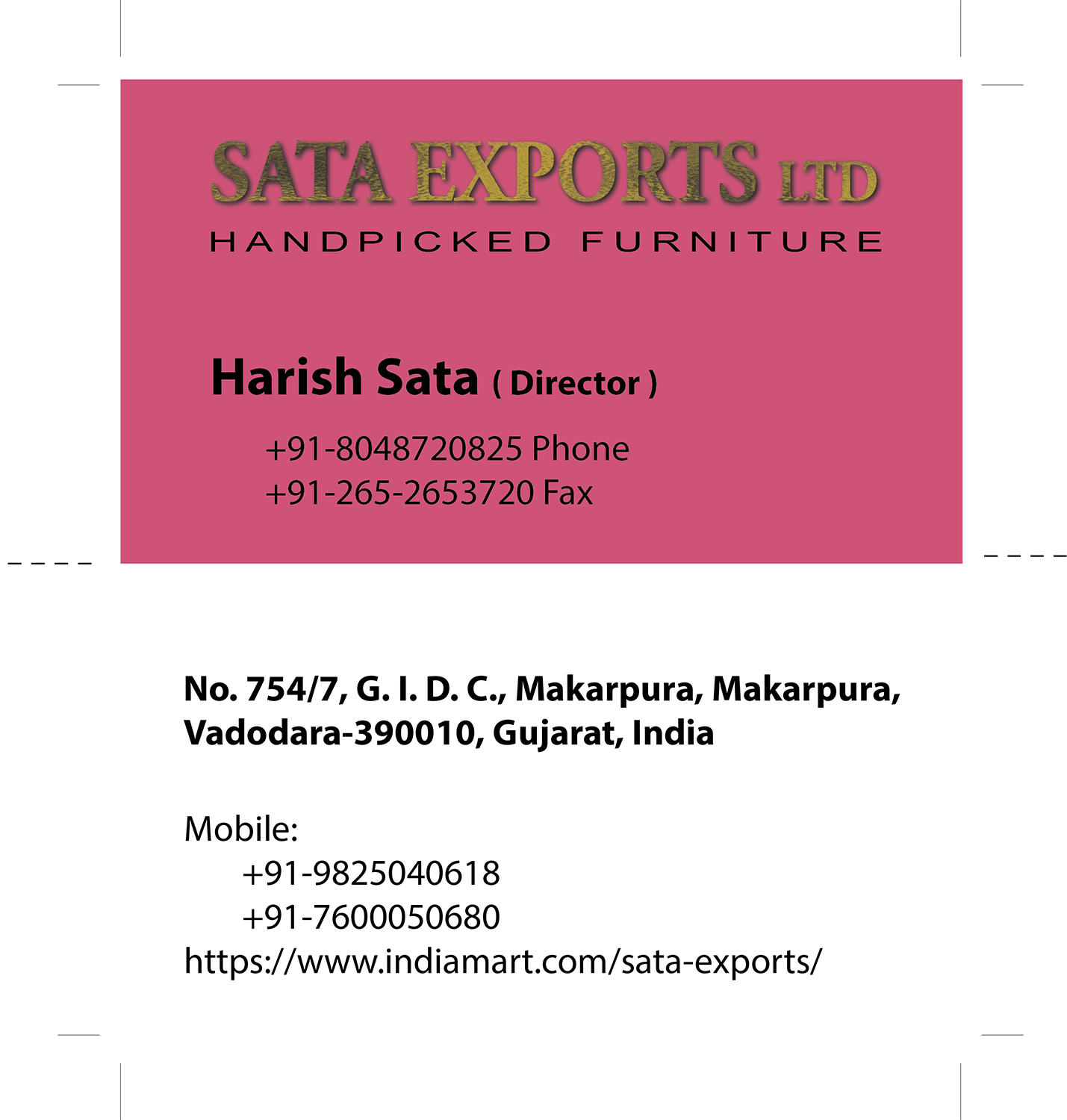 SATA EXPORTS LTD
HANDPICKED FURNITURE

Harish Sata ( Director )

+91-8048720825 Phone
+91-265-2653720 Fax

No. 754/7, G. I. D. C., Makarpura, Makarpura, Vadodara-390010, Gujarat, India

Mobile:
+91-9825040618
+91-7600050680
https://www.indiamart.com/sata-exports/